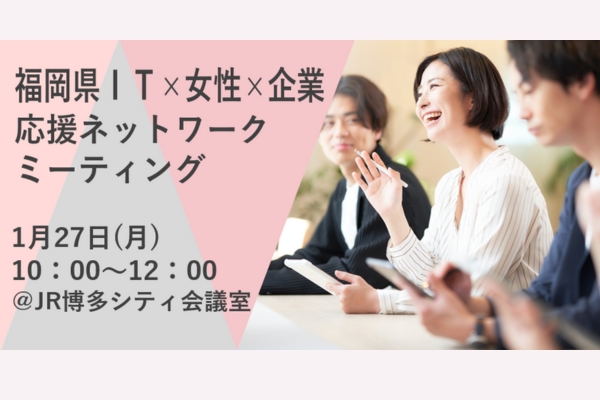 福岡県IT×女性×企業
応援ネットワーク
ミーティング

1月27日(月)
10：00～12：00
@JR博多シティ会議室